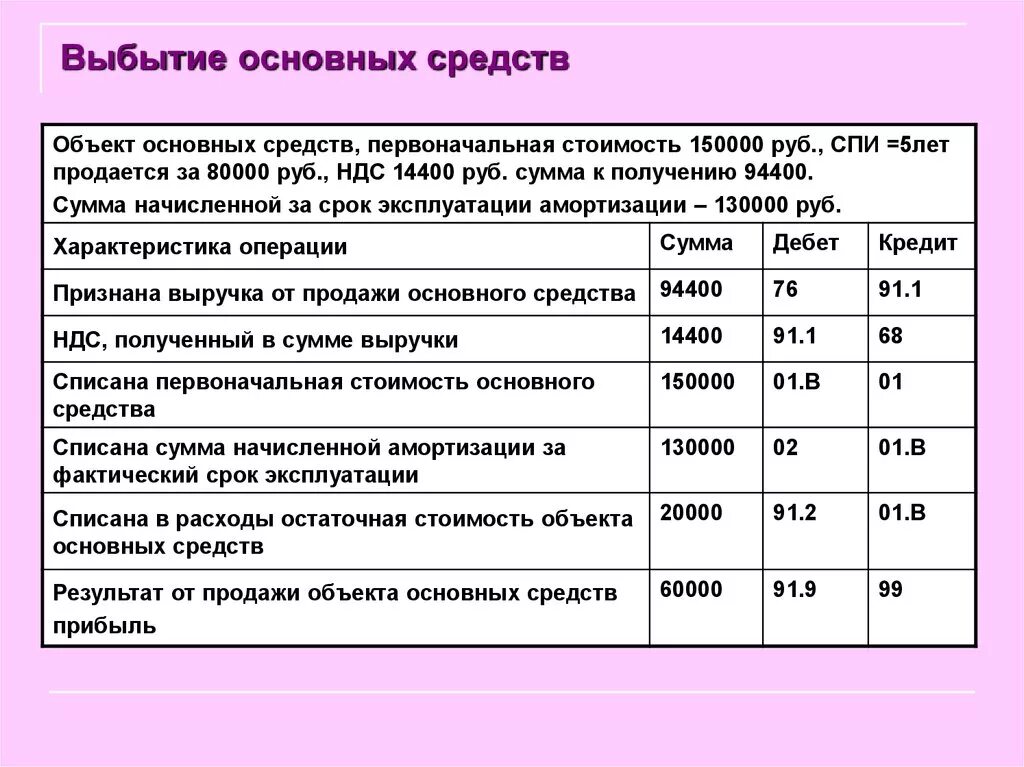 Выбытие основных средств

Объект основных средств, первоначальная стоимость 150000 руб., СПИ =5лет продается за 80000 руб., НДС 14400 руб. сумма к получению 94400.
Сумма начисленной за срок эксплуатации амортизации – 130000 руб.

| Характеристика операции | Сумма | Дебет | Кредит |
|---|---|---|---|
| Признана выручка от продажи основного средства | 94400 | 76 | 91.1 |
| НДС, полученный в сумме выручки | 14400 | 91.1 | 68 |
| Списана первоначальная стоимость основного средства | 150000 | 01.В | 01 |
| Списана сумма начисленной амортизации за фактический срок эксплуатации | 130000 | 02 | 01.В |
| Списана в расходы остаточная стоимость объекта основных средств | 20000 | 91.2 | 01.В |
| Результат от продажи объекта основных средств прибыль | 60000 | 91.9 | 99 |